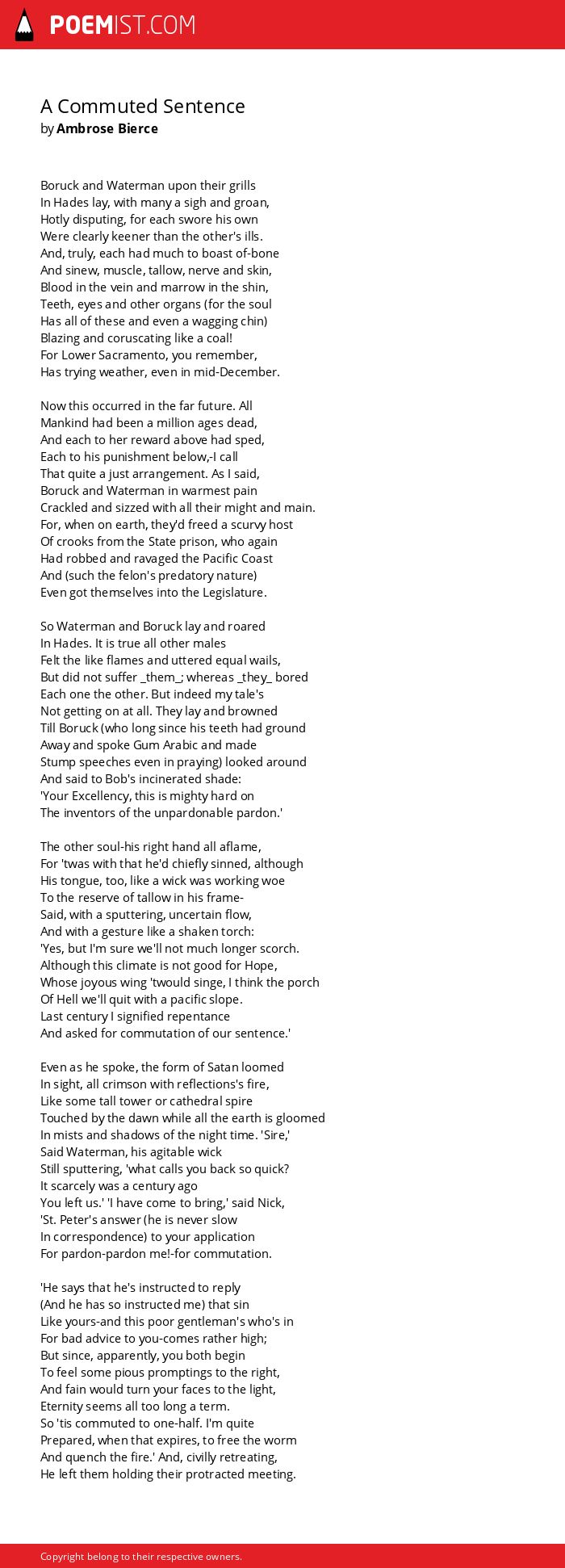 POEMIST.COM

A Commuted Sentence
by Ambrose Bierce

Boruck and Waterman upon their grills
In Hades lay, with many a sigh and groan,
Hotly disputing, for each swore his own
Were clearly keener than the other's ills.
And, truly, each had much to boast of-bone
And sinew, muscle, tallow, nerve and skin,
Blood in the vein and marrow in the shin,
Teeth, eyes and other organs (for the soul
Has all of these and even a wagging chin)
Blazing and coruscating like a coal!
For Lower Sacramento, you remember,
Has trying weather, even in mid-December.

Now this occurred in the far future. All
Mankind had been a million ages dead,
And each to her reward above had sped,
Each to his punishment below,-I call
That quite a just arrangement. As I said,
Boruck and Waterman in warmest pain
Crackled and sizzed with all their might and main.
For, when on earth, they'd freed a scurvy host
Of crooks from the State prison, who again
Had robbed and ravaged the Pacific Coast
And (such the felon's predatory nature)
Even got themselves into the Legislature.

So Waterman and Boruck lay and roared
In Hades. It is true all other males
Felt the like flames and uttered equal wails,
But did not suffer _them_; whereas _they_ bored
Each one the other. But indeed my tale's
Not getting on at all. They lay and browned
Till Boruck (who long since his teeth had ground
Away and spoke Gum Arabic and made
Stump speeches even in praying) looked around
And said to Bob's incinerated shade:
'Your Excellency, this is mighty hard on
The inventors of the unpardonable pardon.'

The other soul-his right hand all aflame,
For 'twas with that he'd chiefly sinned, although
His tongue, too, like a wick was working woe
To the reserve of tallow in his frame-
Said, with a sputtering, uncertain flow,
And with a gesture like a shaken torch:
'Yes, but I'm sure we'll not much longer scorch.
Although this climate is not good for Hope,
Whose joyous wing 'twould singe, I think the porch
Of Hell we'll quit with a pacific slope.
Last century I signified repentance
And asked for commutation of our sentence.'

Even as he spoke, the form of Satan loomed
In sight, all crimson with reflections's fire,
Like some tall tower or cathedral spire
Touched by the dawn while all the earth is gloomed
In mists and shadows of the night time. 'Sire,'
Said Waterman, his agitable wick
Still sputtering, 'what calls you back so quick?
It scarcely was a century ago
You left us.' 'I have come to bring,' said Nick,
'St. Peter's answer (he is never slow
In correspondence) to your application
For pardon-pardon me!-for commutation.

'He says that he's instructed to reply
(And he has so instructed me) that sin
Like yours-and this poor gentleman's who's in
For bad advice to you-comes rather high;
But since, apparently, you both begin
To feel some pious promptings to the right,
And fain would turn your faces to the light,
Eternity seems all too long a term.
So 'tis commuted to one-half. I'm quite
Prepared, when that expires, to free the worm
And quench the fire.' And, civilly retreating,
He left them holding their protracted meeting.

Copyright belong to their respective owners.